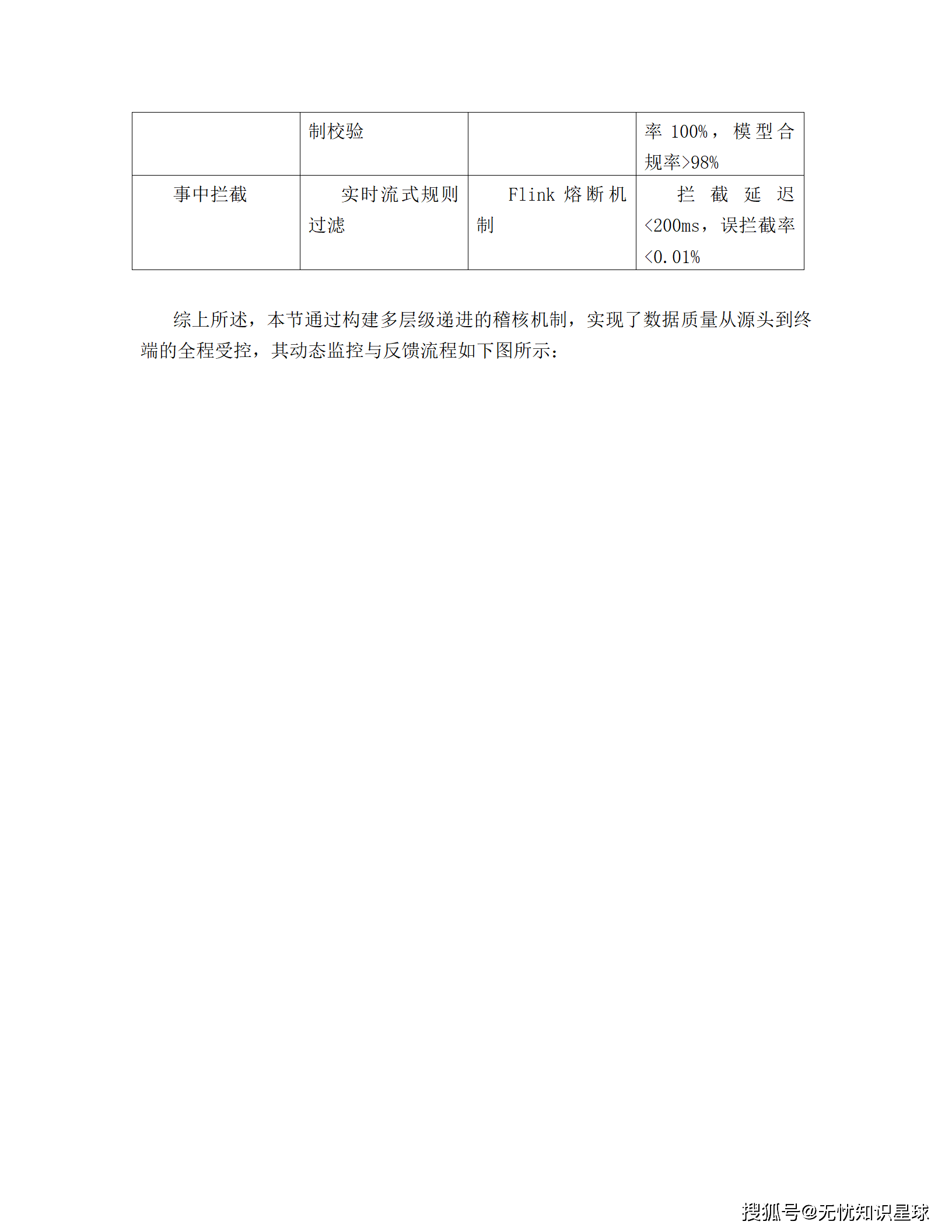 | | 制校验 | | 率 100%，模型合规率>98% |
|---|---|---|---|
| 事中拦截 | 实时流式规则过滤 | Flink 熔断机制 | 拦截延迟<200ms，误拦截率<0.01% |

综上所述，本节通过构建多层级递进的稽核机制，实现了数据质量从源头到终端的全程受控，其动态监控与反馈流程如下图所示：

搜狐号@无忧知识星球